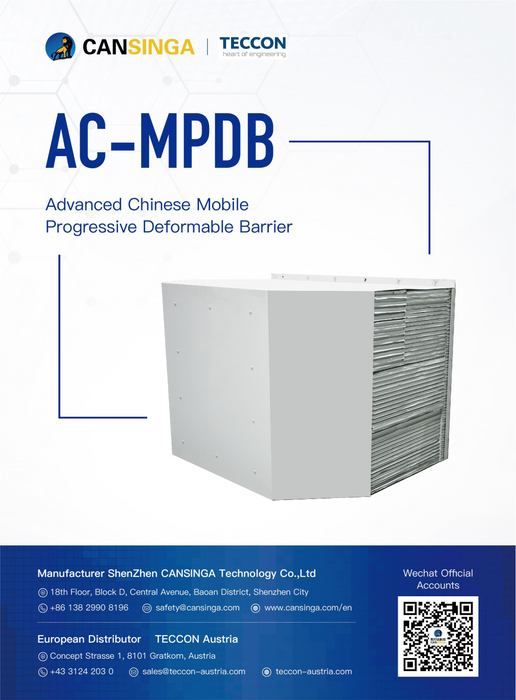 CANSINGA | TECCON heart of engineering

AC-MPDB

Advanced Chinese Mobile Progressive Deformable Barrier

Manufacturer ShenZhen CANSINGA Technology Co.,Ltd

18th Floor, Block D, Central Avenue, Baoan District, Shenzhen City

+86 138 2990 8196 safety@cansinga.com www.cansinga.com/en

European Distributor TECCON Austria

Concept Strasse 1, 8101 Gratkorn, Austria

+43 3124 203 0 sales@teccon-austria.com teccon-austria.com

Wechat Official Accounts